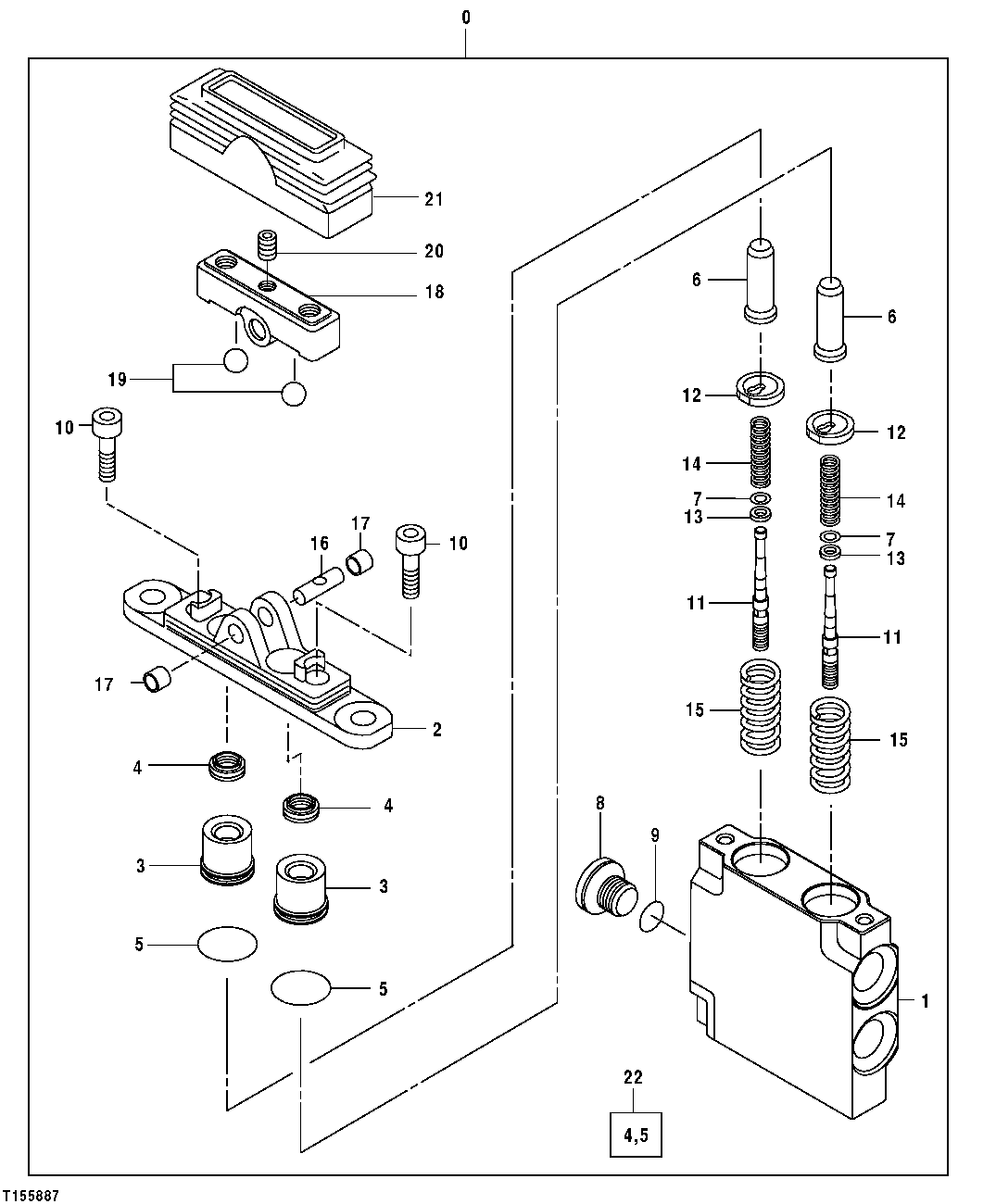 0
21
20
18
19
10
6
6
12
12
14
14
7
13
7
13
17
16
10
11
11
17
2
15
15
4
4
8
9
3
3
5
5
1
22
4,5
T155887